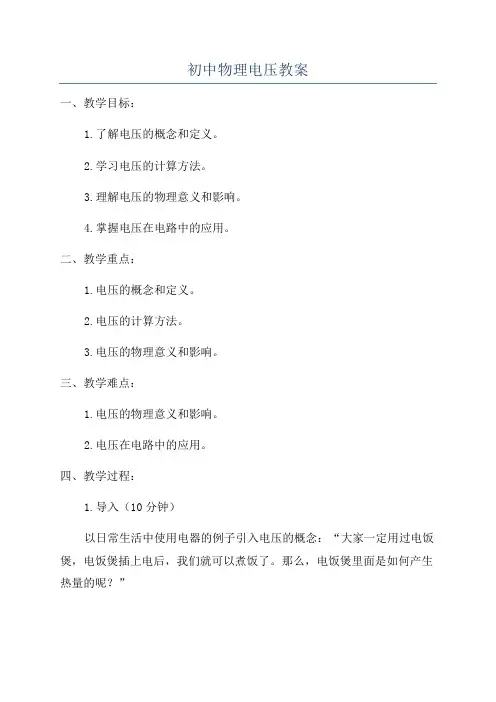 初中物理电压教案

一、教学目标：

1.了解电压的概念和定义。

2.学习电压的计算方法。

3.理解电压的物理意义和影响。

4.掌握电压在电路中的应用。

二、教学重点：

1.电压的概念和定义。

2.电压的计算方法。

3.电压的物理意义和影响。

三、教学难点：

1.电压的物理意义和影响。

2.电压在电路中的应用。

四、教学过程：

1.导入（10分钟）

以日常生活中使用电器的例子引入电压的概念：“大家一定用过电饭煲，电饭煲插上电后，我们就可以煮饭了。那么，电饭煲里面是如何产生热量的呢？”